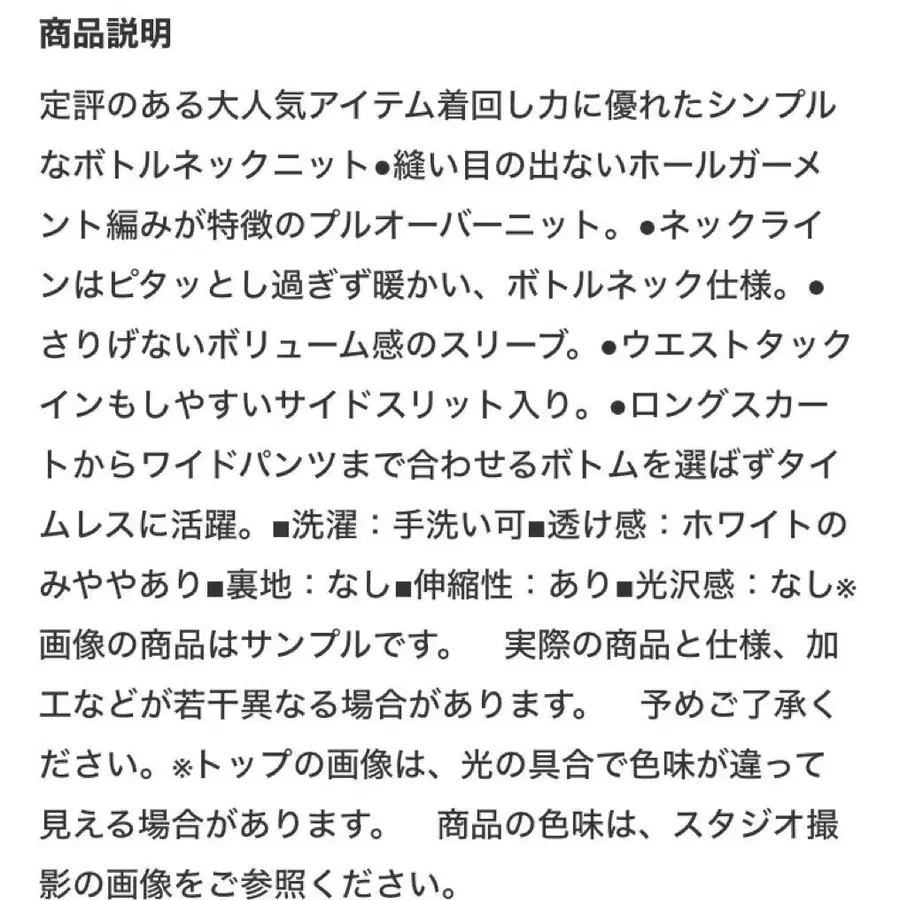 商品説明

定評のある大人気アイテム着回し力に優れたシンプルなボトルネックニット●縫い目の出ないホールガーメント編みが特徴のプルオーバーニット。●ネックラインはピタッとし過ぎず暖かい、ボトルネック仕様。●さりげないボリューム感のスリーブ。●ウエストタックインもしやすいサイドスリット入り。●ロングスカートからワイドパンツまで合わせるボトムを選ばずタイムレスに活躍。■洗濯：手洗い可■透け感：ホワイトのみややあり■裏地：なし■伸縮性：あり■光沢感：なし※画像の商品はサンプルです。　実際の商品と仕様、加工などが若干異なる場合があります。　予めご了承ください。※トップの画像は、光の具合で色味が違って見える場合があります。　商品の色味は、スタジオ撮影の画像をご参照ください。